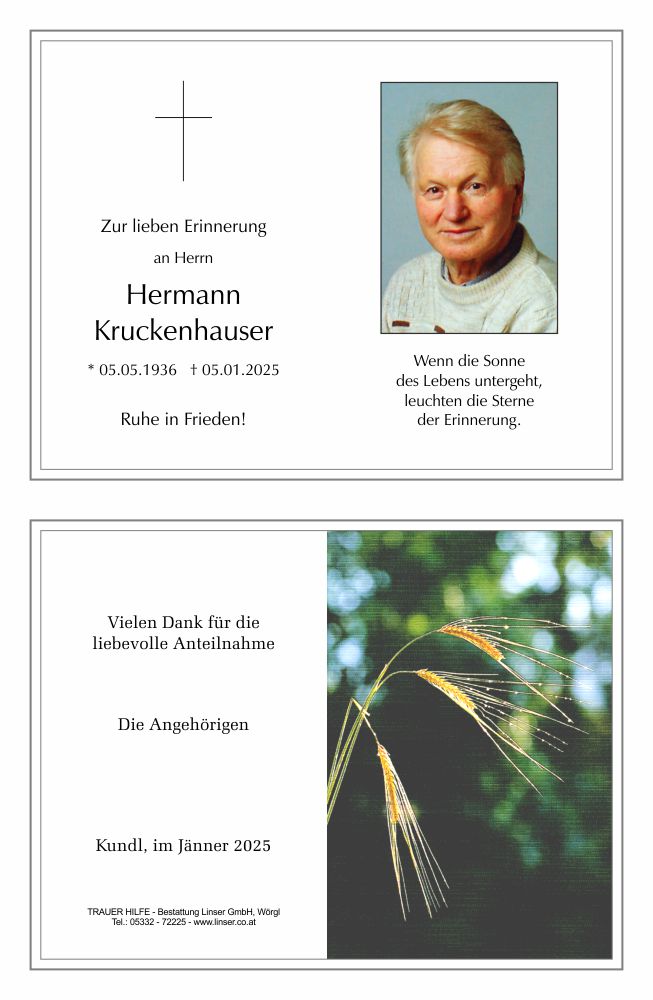 Zur lieben Erinnerung
an Herrn

Hermann
Kruckenhauser

* 05.05.1936 † 05.01.2025

Ruhe in Frieden!

Wenn die Sonne
des Lebens untergeht,
leuchten die Sterne
der Erinnerung.

Vielen Dank für die
liebevolle Anteilnahme

Die Angehörigen

Kundl, im Jänner 2025

TRAUER HILFE - Bestattung Linser GmbH, Wörgl
Tel.: 05332 - 72225 - www.linser.co.at